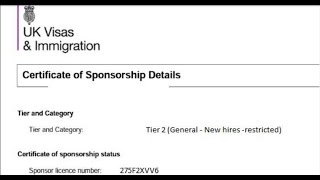 UK Visas
& Immigration

Certificate of Sponsorship Details

Tier and Category

Tier and Category: Tier 2 (General - New hires -restricted)

Certificate of sponsorship status

Sponsor licence number: 275F2XVV6